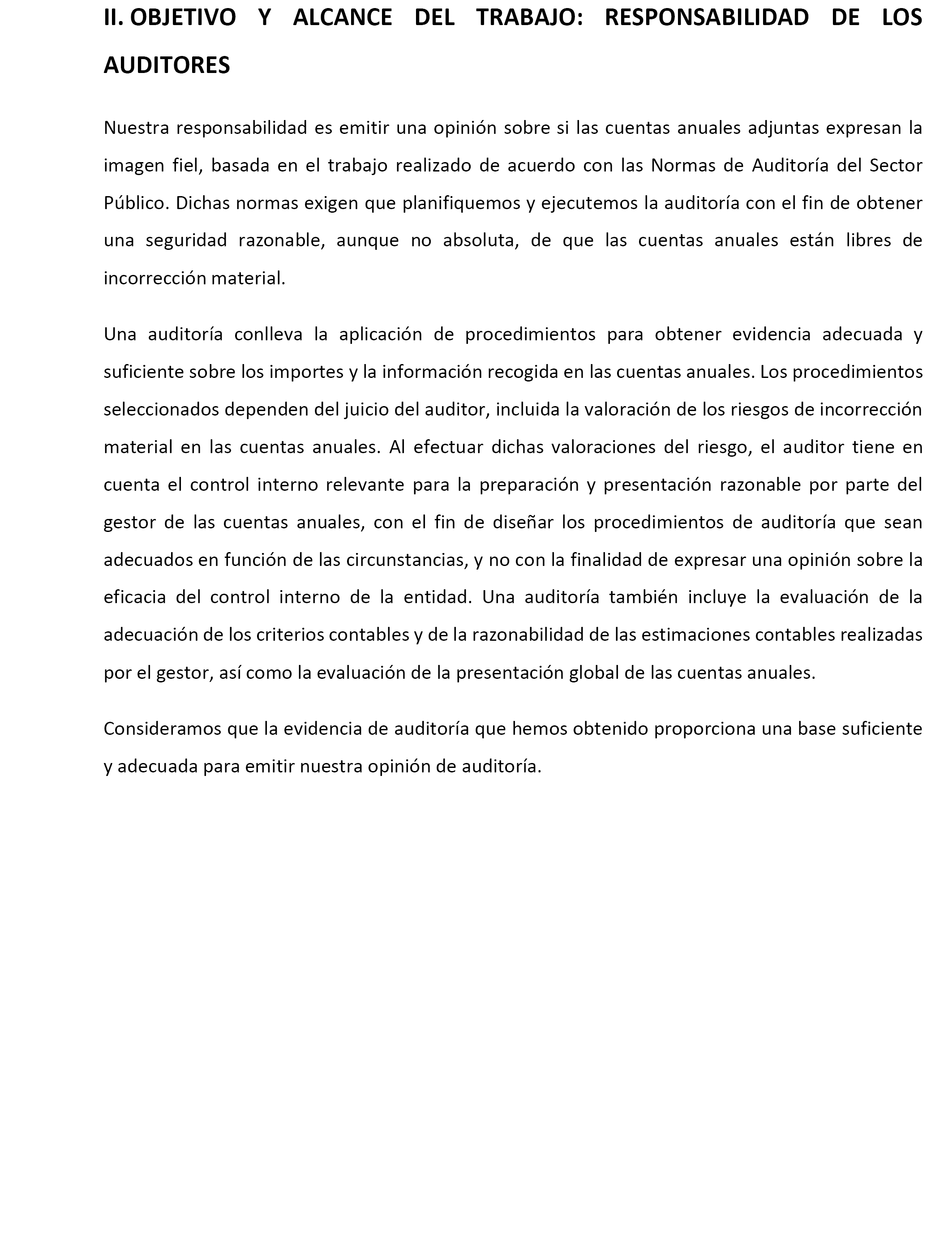 II. OBJETIVO Y ALCANCE DEL TRABAJO: RESPONSABILIDAD DE LOS AUDITORES

Nuestra responsabilidad es emitir una opinión sobre si las cuentas anuales adjuntas expresan la imagen fiel, basada en el trabajo realizado de acuerdo con las Normas de Auditoría del Sector Público. Dichas normas exigen que planifiquemos y ejecutemos la auditoría con el fin de obtener una seguridad razonable, aunque no absoluta, de que las cuentas anuales están libres de incorrección material.

Una auditoría conlleva la aplicación de procedimientos para obtener evidencia adecuada y suficiente sobre los importes y la información recogida en las cuentas anuales. Los procedimientos seleccionados dependen del juicio del auditor, incluida la valoración de los riesgos de incorrección material en las cuentas anuales. Al efectuar dichas valoraciones del riesgo, el auditor tiene en cuenta el control interno relevante para la preparación y presentación razonable por parte del gestor de las cuentas anuales, con el fin de diseñar los procedimientos de auditoría que sean adecuados en función de las circunstancias, y no con la finalidad de expresar una opinión sobre la eficacia del control interno de la entidad. Una auditoría también incluye la evaluación de la adecuación de los criterios contables y de la razonabilidad de las estimaciones contables realizadas por el gestor, así como la evaluación de la presentación global de las cuentas anuales.

Consideramos que la evidencia de auditoría que hemos obtenido proporciona una base suficiente y adecuada para emitir nuestra opinión de auditoría.